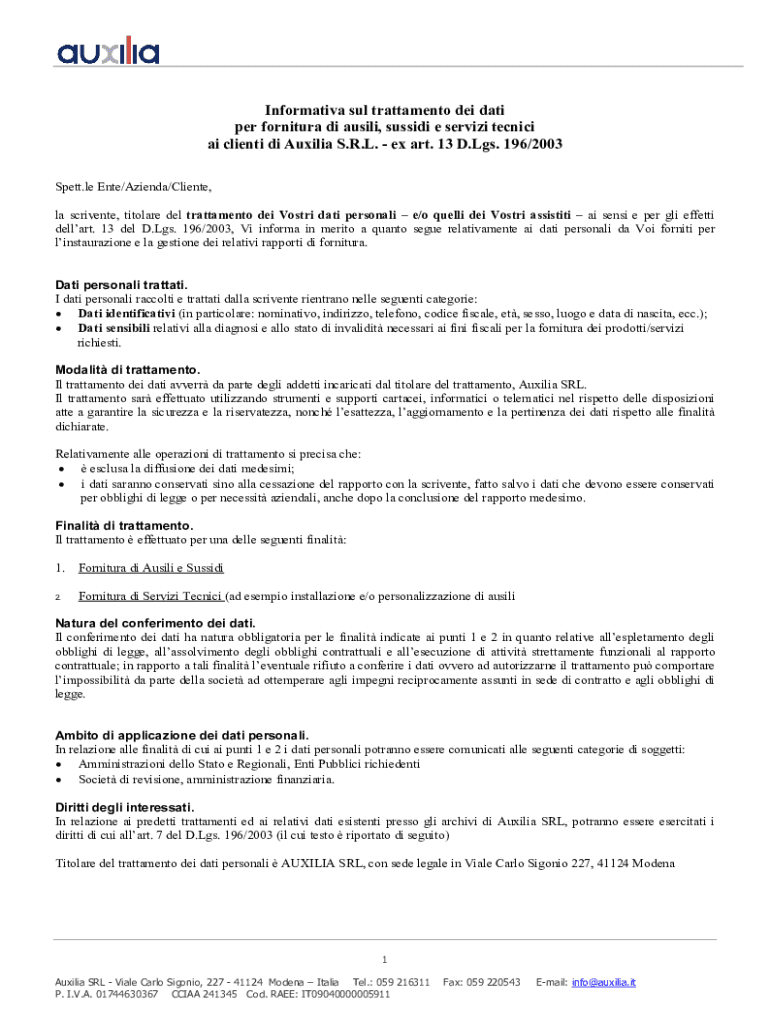 auxilia

Informativa sul trattamento dei dati per fornitura di ausili, sussidi e servizi tecnici ai clienti di Auxilia S.R.L. - ex art. 13 D.Lgs. 196/2003

Spett.le Ente/Azienda/Cliente,

la scrivente, titolare del trattamento dei Vostri dati personali – e/o quelli dei Vostri assistiti – ai sensi e per gli effetti dell'art. 13 del D.Lgs. 196/2003, Vi informa in merito a quanto segue relativamente ai dati personali da Voi forniti per l'instaurazione e la gestione dei relativi rapporti di fornitura.

Dati personali trattati.
I dati personali raccolti e trattati dalla scrivente rientrano nelle seguenti categorie:
• Dati identificativi (in particolare: nominativo, indirizzo, telefono, codice fiscale, età, sesso, luogo e data di nascita, ecc.);
• Dati sensibili relativi alla diagnosi e allo stato di invalidità necessari ai fini fiscali per la fornitura dei prodotti/servizi richiesti.

Modalità di trattamento.
Il trattamento dei dati avverrà da parte degli addetti incaricati dal titolare del trattamento, Auxilia SRL.
Il trattamento sarà effettuato utilizzando strumenti e supporti cartacei, informatici o telematici nel rispetto delle disposizioni atte a garantire la sicurezza e la riservatezza, nonché l'esattezza, l'aggiornamento e la pertinenza dei dati rispetto alle finalità dichiarate.

Relativamente alle operazioni di trattamento si precisa che:
• è esclusa la diffusione dei dati medesimi;
• i dati saranno conservati sino alla cessazione del rapporto con la scrivente, fatto salvo i dati che devono essere conservati per obblighi di legge o per necessità aziendali, anche dopo la conclusione del rapporto medesimo.

Finalità di trattamento.
Il trattamento è effettuato per una delle seguenti finalità:

1. Fornitura di Ausili e Sussidi

2 Fornitura di Servizi Tecnici (ad esempio installazione e/o personalizzazione di ausili

Natura del conferimento dei dati.
Il conferimento dei dati ha natura obbligatoria per le finalità indicate ai punti 1 e 2 in quanto relative all'espletamento degli obblighi di legge, all'assolvimento degli obblighi contrattuali e all'esecuzione di attività strettamente funzionali al rapporto contrattuale; in rapporto a tali finalità l'eventuale rifiuto a conferire i dati ovvero ad autorizzarne il trattamento può comportare l'impossibilità da parte della società ad ottemperare agli impegni reciprocamente assunti in sede di contratto e agli obblighi di legge.

Ambito di applicazione dei dati personali.
In relazione alle finalità di cui ai punti 1 e 2 i dati personali potranno essere comunicati alle seguenti categorie di soggetti:
• Amministrazioni dello Stato e Regionali, Enti Pubblici richiedenti
• Società di revisione, amministrazione finanziaria.

Diritti degli interessati.
In relazione ai predetti trattamenti ed ai relativi dati esistenti presso gli archivi di Auxilia SRL, potranno essere esercitati i diritti di cui all'art. 7 del D.Lgs. 196/2003 (il cui testo è riportato di seguito)

Titolare del trattamento dei dati personali è AUXILIA SRL, con sede legale in Viale Carlo Sigonio 227, 41124 Modena

1

Auxilia SRL - Viale Carlo Sigonio, 227 - 41124 Modena – Italia Tel.: 059 216311 Fax: 059 220543 E-mail: info@auxilia.it
P. I.V.A. 01744630367 CCIAA 241345 Cod. RAEE: IT09040000005911